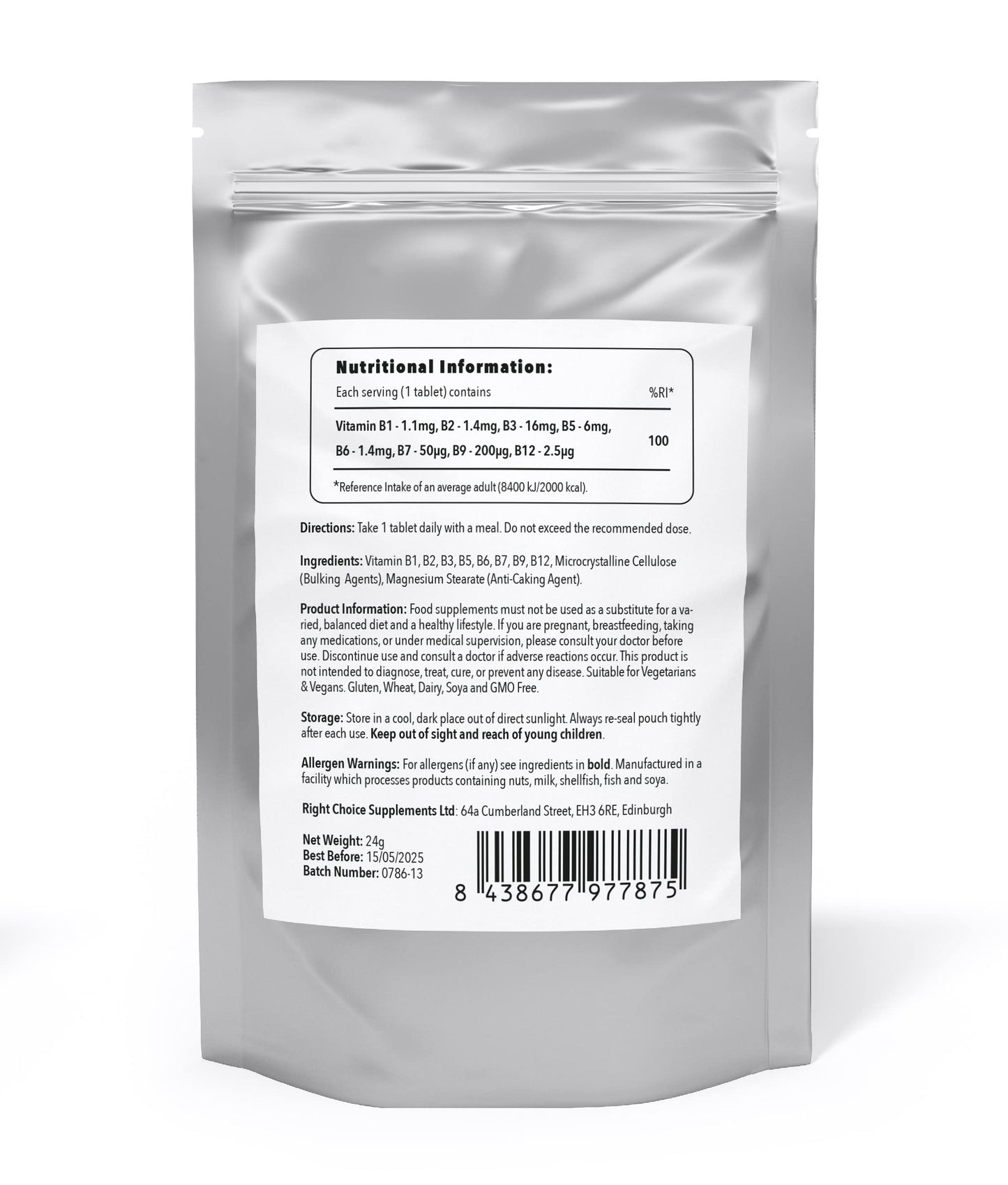 Nutritional Information:

| Each serving (1 tablet) contains | %RI* |
|---|---|
| Vitamin B1 - 1.1mg, B2 - 1.4mg, B3 - 16mg, B5 - 6mg, B6 - 1.4mg, B7 - 50µg, B9 - 200µg, B12 - 2.5µg | 100 |

*Reference Intake of an average adult (8400 kJ/2000 kcal).

Directions: Take 1 tablet daily with a meal. Do not exceed the recommended dose.

Ingredients: Vitamin B1, B2, B3, B5, B6, B7, B9, B12, Microcrystalline Cellulose (Bulking Agents), Magnesium Stearate (Anti-Caking Agent).

Product Information: Food supplements must not be used as a substitute for a varied, balanced diet and a healthy lifestyle. If you are pregnant, breastfeeding, taking any medications, or under medical supervision, please consult your doctor before use. Discontinue use and consult a doctor if adverse reactions occur. This product is not intended to diagnose, treat, cure, or prevent any disease. Suitable for Vegetarians & Vegans. Gluten, Wheat, Dairy, Soya and GMO Free.

Storage: Store in a cool, dark place out of direct sunlight. Always re-seal pouch tightly after each use. Keep out of sight and reach of young children.

Allergen Warnings: For allergens (if any) see ingredients in bold. Manufactured in a facility which processes products containing nuts, milk, shellfish, fish and soya.

Right Choice Supplements Ltd: 64a Cumberland Street, EH3 6RE, Edinburgh

Net Weight: 24g
Best Before: 15/05/2025
Batch Number: 0786-13

8 438677 977875